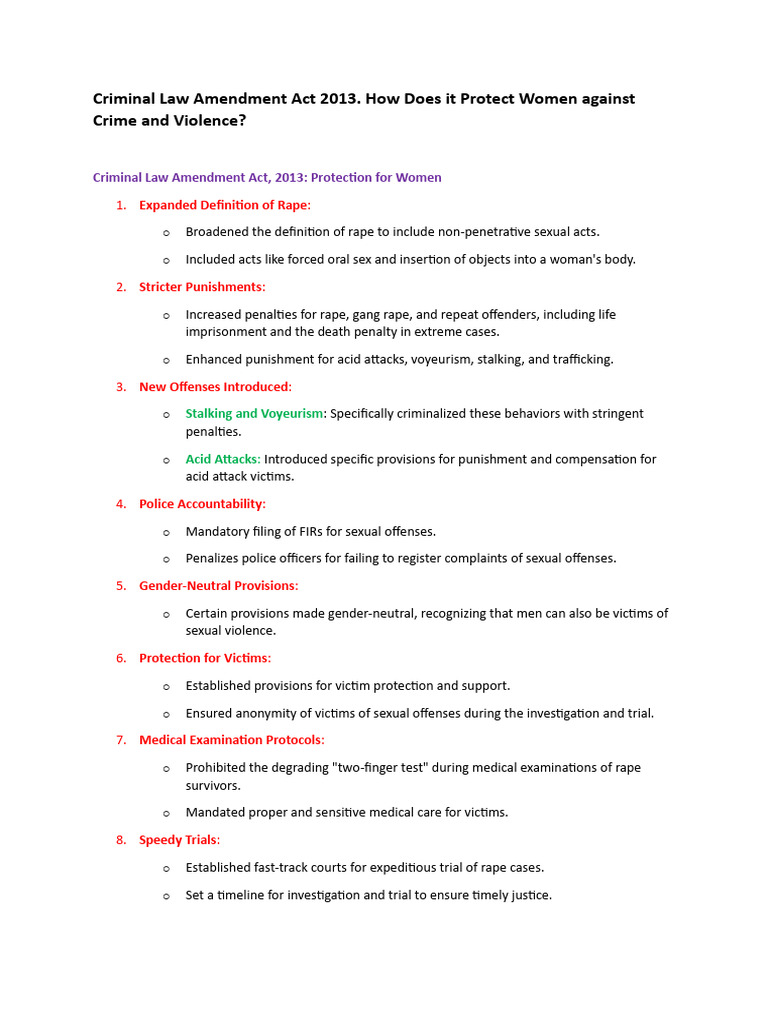 Criminal Law Amendment Act 2013. How Does it Protect Women against Crime and Violence?

Criminal Law Amendment Act, 2013: Protection for Women

1. Expanded Definition of Rape:

o Broadened the definition of rape to include non-penetrative sexual acts.

o Included acts like forced oral sex and insertion of objects into a woman's body.

2. Stricter Punishments:

o Increased penalties for rape, gang rape, and repeat offenders, including life imprisonment and the death penalty in extreme cases.

o Enhanced punishment for acid attacks, voyeurism, stalking, and trafficking.

3. New Offenses Introduced:

o Stalking and Voyeurism: Specifically criminalized these behaviors with stringent penalties.

o Acid Attacks: Introduced specific provisions for punishment and compensation for acid attack victims.

4. Police Accountability:

o Mandatory filing of FIRs for sexual offenses.

o Penalizes police officers for failing to register complaints of sexual offenses.

5. Gender-Neutral Provisions:

o Certain provisions made gender-neutral, recognizing that men can also be victims of sexual violence.

6. Protection for Victims:

o Established provisions for victim protection and support.

o Ensured anonymity of victims of sexual offenses during the investigation and trial.

7. Medical Examination Protocols:

o Prohibited the degrading "two-finger test" during medical examinations of rape survivors.

o Mandated proper and sensitive medical care for victims.

8. Speedy Trials:

o Established fast-track courts for expeditious trial of rape cases.

o Set a timeline for investigation and trial to ensure timely justice.